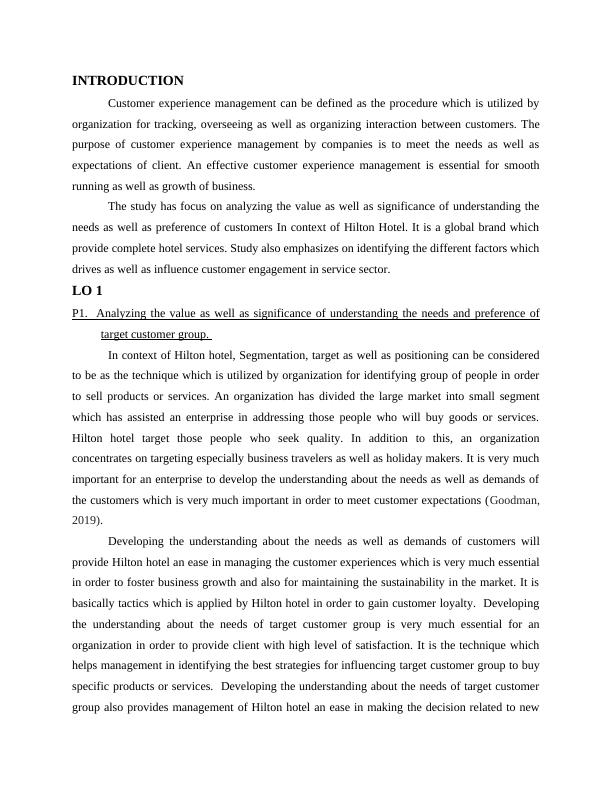 INTRODUCTION

Customer experience management can be defined as the procedure which is utilized by organization for tracking, overseeing as well as organizing interaction between customers. The purpose of customer experience management by companies is to meet the needs as well as expectations of client. An effective customer experience management is essential for smooth running as well as growth of business.

The study has focus on analyzing the value as well as significance of understanding the needs as well as preference of customers In context of Hilton Hotel. It is a global brand which provide complete hotel services. Study also emphasizes on identifying the different factors which drives as well as influence customer engagement in service sector.

LO 1

P1. Analyzing the value as well as significance of understanding the needs and preference of target customer group.

In context of Hilton hotel, Segmentation, target as well as positioning can be considered to be as the technique which is utilized by organization for identifying group of people in order to sell products or services. An organization has divided the large market into small segment which has assisted an enterprise in addressing those people who will buy goods or services. Hilton hotel target those people who seek quality. In addition to this, an organization concentrates on targeting especially business travelers as well as holiday makers. It is very much important for an enterprise to develop the understanding about the needs as well as demands of the customers which is very much important in order to meet customer expectations (Goodman, 2019).

Developing the understanding about the needs as well as demands of customers will provide Hilton hotel an ease in managing the customer experiences which is very much essential in order to foster business growth and also for maintaining the sustainability in the market. It is basically tactics which is applied by Hilton hotel in order to gain customer loyalty. Developing the understanding about the needs of target customer group is very much essential for an organization in order to provide client with high level of satisfaction. It is the technique which helps management in identifying the best strategies for influencing target customer group to buy specific products or services. Developing the understanding about the needs of target customer group also provides management of Hilton hotel an ease in making the decision related to new